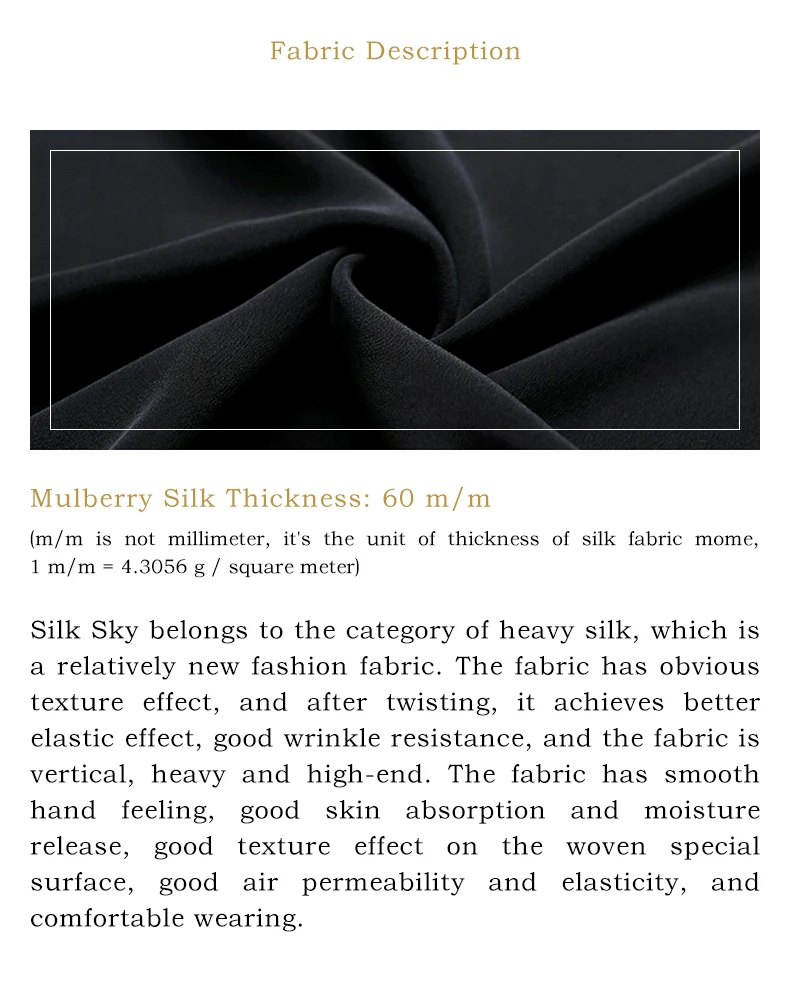 Fabric Description

Mulberry Silk Thickness: 60 m/m

(m/m is not millimeter, it's the unit of thickness of silk fabric mome, 1 m/m = 4.3056 g / square meter)

Silk Sky belongs to the category of heavy silk, which is a relatively new fashion fabric. The fabric has obvious texture effect, and after twisting, it achieves better elastic effect, good wrinkle resistance, and the fabric is vertical, heavy and high-end. The fabric has smooth hand feeling, good skin absorption and moisture release, good texture effect on the woven special surface, good air permeability and elasticity, and comfortable wearing.